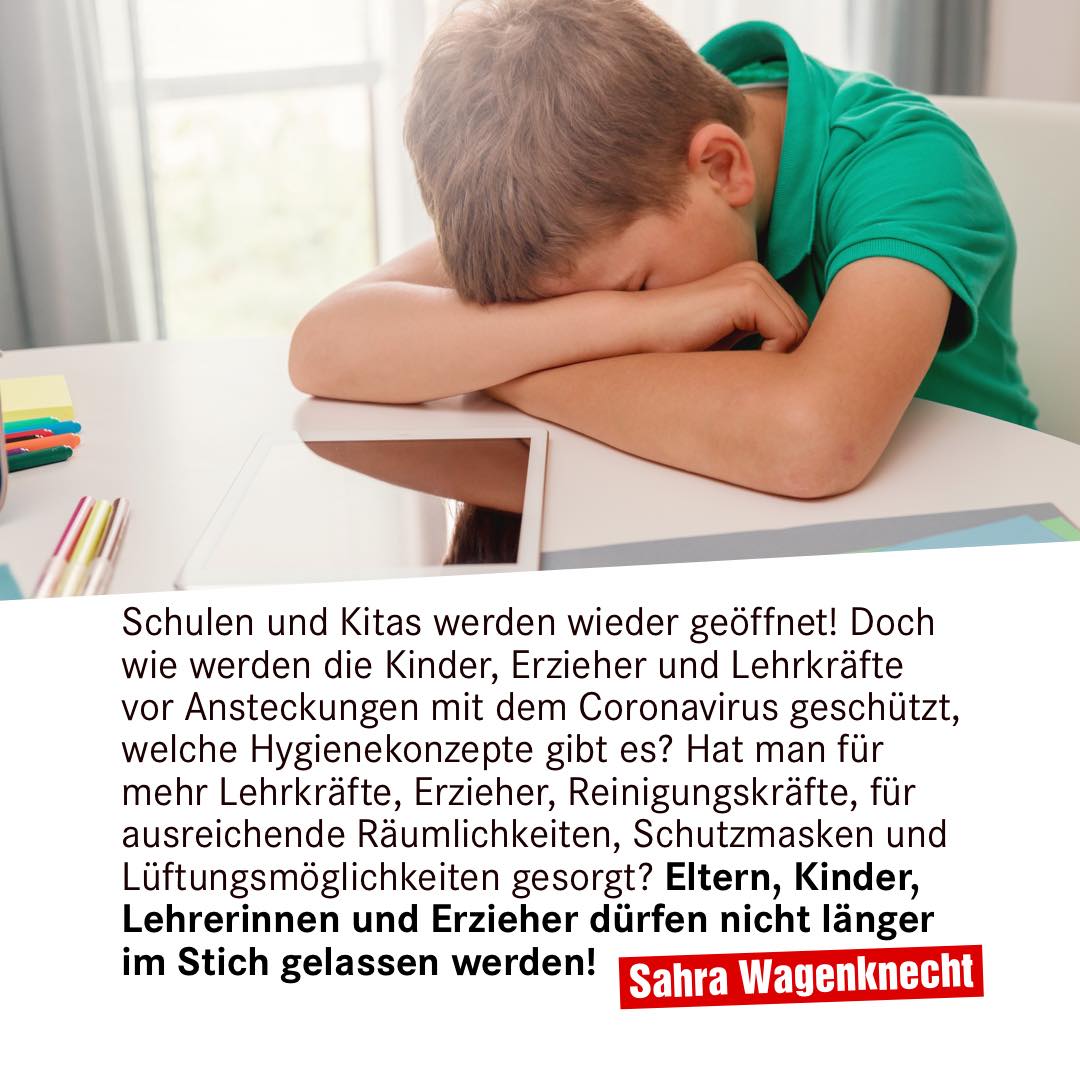 Schulen und Kitas werden wieder geöffnet! Doch wie werden die Kinder, Erzieher und Lehrkräfte vor Ansteckungen mit dem Coronavirus geschützt, welche Hygienekonzepte gibt es? Hat man für mehr Lehrkräfte, Erzieher, Reinigungskräfte, für ausreichende Räumlichkeiten, Schutzmasken und Lüftungsmöglichkeiten gesorgt? Eltern, Kinder, Lehrerinnen und Erzieher dürfen nicht länger im Stich gelassen werden!

Sahra Wagenknecht